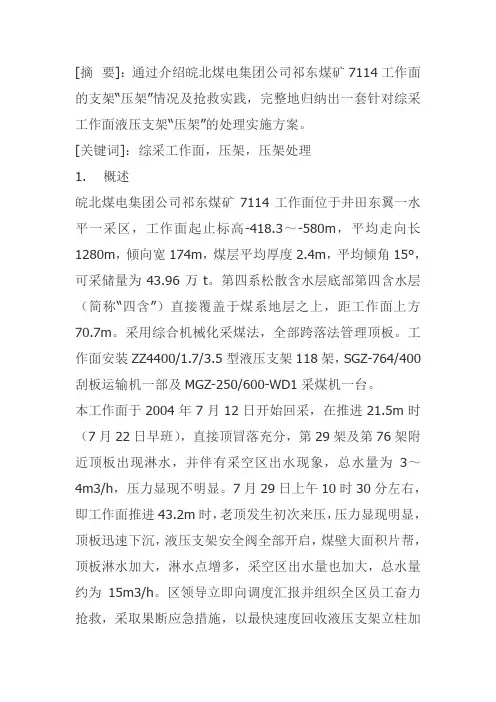 [摘 要]：通过介绍皖北煤电集团公司祁东煤矿 7114 工作面的支架“压架”情况及抢救实践，完整地归纳出一套针对综采工作面液压支架“压架”的处理实施方案。

[关键词]：综采工作面，压架，压架处理

1. 概述

皖北煤电集团公司祁东煤矿 7114 工作面位于井田东翼一水平一采区，工作面起止标高-418.3～-580m，平均走向长 1280m，倾向宽 174m，煤层平均厚度 2.4m，平均倾角 15°，可采储量为 43.96 万 t。第四系松散含水层底部第四含水层（简称“四含”）直接覆盖于煤系地层之上，距工作面上方 70.7m。采用综合机械化采煤法，全部跨落法管理顶板。工作面安装 ZZ4400/1.7/3.5 型液压支架 118 架，SGZ-764/400 刮板运输机一部及 MGZ-250/600-WD1 采煤机一台。

本工作面于 2004 年 7 月 12 日开始回采，在推进 21.5m 时（7 月 22 日早班），直接顶冒落充分，第 29 架及第 76 架附近顶板出现淋水，并伴有采空区出水现象，总水量为 3～4m3/h，压力显现不明显。7 月 29 日上午 10 时 30 分左右，即工作面推进 43.2m 时，老顶发生初次来压，压力显现明显，顶板迅速下沉，液压支架安全阀全部开启，煤壁大面积片帮，顶板淋水加大，淋水点增多，采空区出水量也加大，总水量约为 15m3/h。区领导立即向调度汇报并组织全区员工奋力抢救，采取果断应急措施，以最快速度回收液压支架立柱加